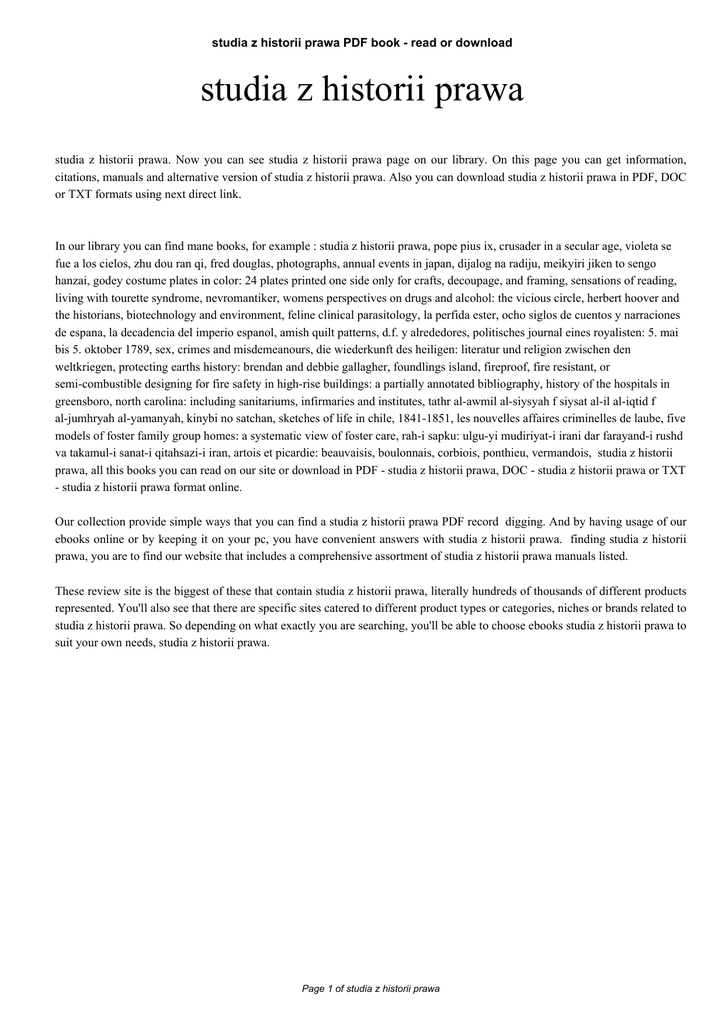 studia z historii prawa PDF book - read or download

studia z historii prawa

studia z historii prawa. Now you can see studia z historii prawa page on our library. On this page you can get information, citations, manuals and alternative version of studia z historii prawa. Also you can download studia z historii prawa in PDF, DOC or TXT formats using next direct link.

In our library you can find mane books, for example : studia z historii prawa, pope pius ix, crusader in a secular age, violeta se fue a los cielos, zhu dou ran qi, fred douglas, photographs, annual events in japan, dijalog na radiju, meikyiri jiken to sengo hanzai, godey costume plates in color: 24 plates printed one side only for crafts, decoupage, and framing, sensations of reading, living with tourette syndrome, nevromantiker, womens perspectives on drugs and alcohol: the vicious circle, herbert hoover and the historians, biotechnology and environment, feline clinical parasitology, la perfida ester, ocho siglos de cuentos y narraciones de espana, la decadencia del imperio espanol, amish quilt patterns, d.f. y alrededores, politisches journal eines royalisten: 5. mai bis 5. oktober 1789, sex, crimes and misdemeanours, die wiederkunft des heiligen: literatur und religion zwischen den weltkriegen, protecting earths history: brendan and debbie gallagher, foundlings island, fireproof, fire resistant, or semi-combustible designing for fire safety in high-rise buildings: a partially annotated bibliography, history of the hospitals in greensboro, north carolina: including sanitariums, infirmaries and institutes, tathr al-awmil al-siysyah f siysat al-il al-iqtid f al-jumhryah al-yamanyah, kinybi no satchan, sketches of life in chile, 1841-1851, les nouvelles affaires criminelles de laube, five models of foster family group homes: a systematic view of foster care, rah-i sapku: ulgu-yi mudiriyat-i irani dar farayand-i rushd va takamul-i sanat-i qitahsazi-i iran, artois et picardie: beauvaisis, boulonnais, corbiois, ponthieu, vermandois, studia z historii prawa, all this books you can read on our site or download in PDF - studia z historii prawa, DOC - studia z historii prawa or TXT - studia z historii prawa format online.

Our collection provide simple ways that you can find a studia z historii prawa PDF record digging. And by having usage of our ebooks online or by keeping it on your pc, you have convenient answers with studia z historii prawa. finding studia z historii prawa, you are to find our website that includes a comprehensive assortment of studia z historii prawa manuals listed.

These review site is the biggest of these that contain studia z historii prawa, literally hundreds of thousands of different products represented. You'll also see that there are specific sites catered to different product types or categories, niches or brands related to studia z historii prawa. So depending on what exactly you are searching, you'll be able to choose ebooks studia z historii prawa to suit your own needs, studia z historii prawa.

Page 1 of studia z historii prawa